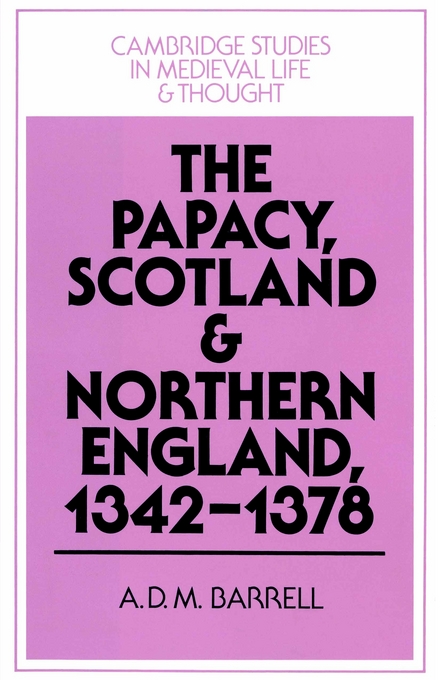 CAMBRIDGE STUDIES IN MEDIEVAL LIFE & THOUGHT

THE PAPACY, SCOTLAND & NORTHERN ENGLAND, 1342–1378

A. D. M. BARRELL